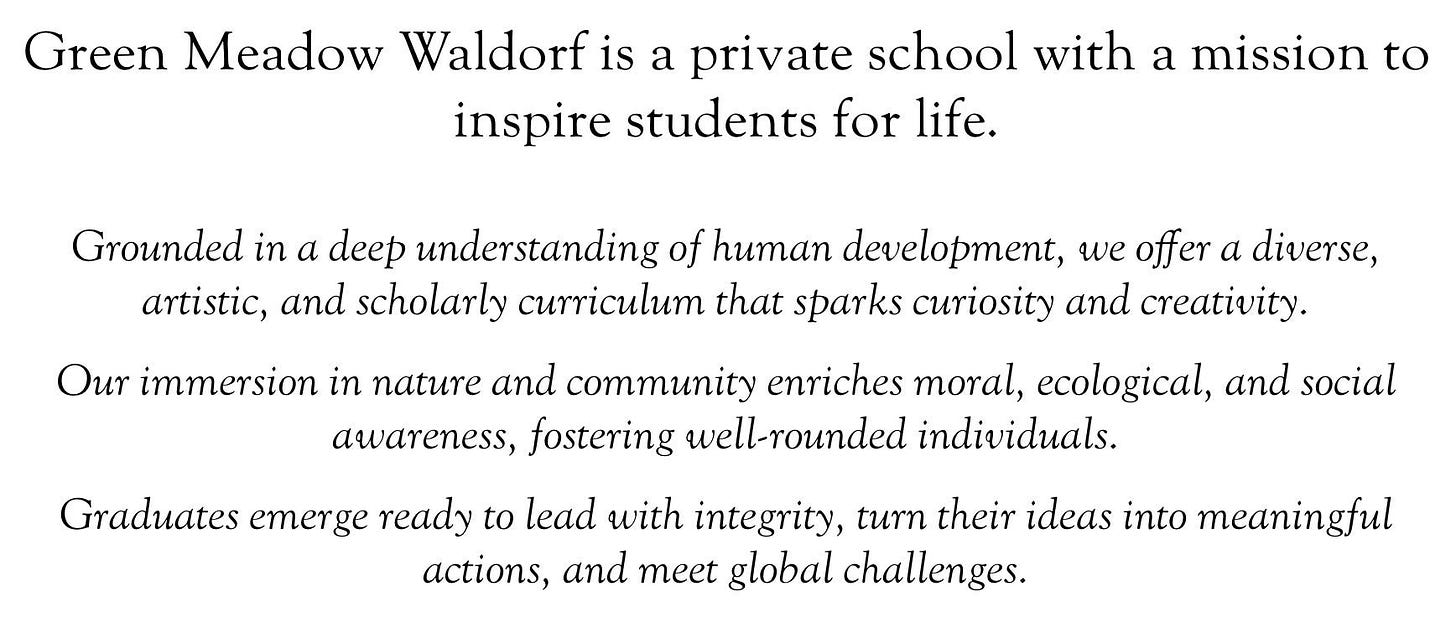 Green Meadow Waldorf is a private school with a mission to inspire students for life.

Grounded in a deep understanding of human development, we offer a diverse, artistic, and scholarly curriculum that sparks curiosity and creativity.

Our immersion in nature and community enriches moral, ecological, and social awareness, fostering well-rounded individuals.

Graduates emerge ready to lead with integrity, turn their ideas into meaningful actions, and meet global challenges.